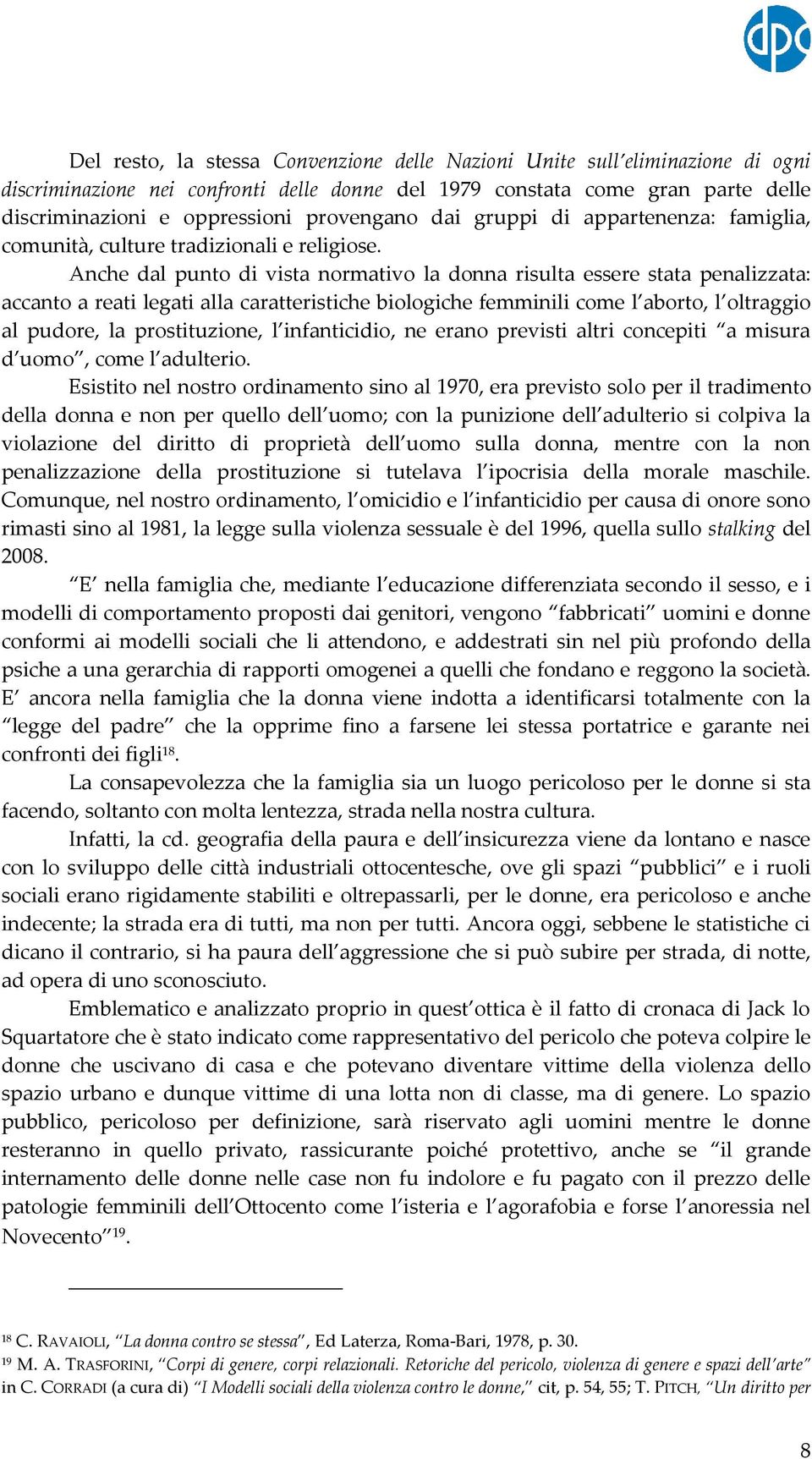 dpc

Del resto, la stessa Convenzione delle Nazioni Unite sull'eliminazione di ogni discriminazione nei confronti delle donne del 1979 constata come gran parte delle discriminazioni e oppressioni provengano dai gruppi di appartenenza: famiglia, comunità, culture tradizionali e religiose.

Anche dal punto di vista normativo la donna risulta essere stata penalizzata: accanto a reati legati alla caratteristiche biologiche femminili come l'aborto, l'oltraggio al pudore, la prostituzione, l'infanticidio, ne erano previsti altri concepiti "a misura d'uomo", come l'adulterio.

Esistito nel nostro ordinamento sino al 1970, era previsto solo per il tradimento della donna e non per quello dell'uomo; con la punizione dell'adulterio si colpiva la violazione del diritto di proprietà dell'uomo sulla donna, mentre con la non penalizzazione della prostituzione si tutelava l'ipocrisia della morale maschile. Comunque, nel nostro ordinamento, l'omicidio e l'infanticidio per causa di onore sono rimasti sino al 1981, la legge sulla violenza sessuale è del 1996, quella sullo stalking del 2008.

"E' nella famiglia che, mediante l'educazione differenziata secondo il sesso, e i modelli di comportamento proposti dai genitori, vengono "fabbricati" uomini e donne conformi ai modelli sociali che li attendono, e addestrati sin nel più profondo della psiche a una gerarchia di rapporti omogenei a quelli che fondano e reggono la società. E' ancora nella famiglia che la donna viene indotta a identificarsi totalmente con la "legge del padre" che la opprime fino a farsene lei stessa portatrice e garante nei confronti dei figli$^{18}$.

La consapevolezza che la famiglia sia un luogo pericoloso per le donne si sta facendo, soltanto con molta lentezza, strada nella nostra cultura.

Infatti, la cd. geografia della paura e dell'insicurezza viene da lontano e nasce con lo sviluppo delle città industriali ottocentesche, ove gli spazi "pubblici" e i ruoli sociali erano rigidamente stabiliti e oltrepassarli, per le donne, era pericoloso e anche indecente; la strada era di tutti, ma non per tutti. Ancora oggi, sebbene le statistiche ci dicano il contrario, si ha paura dell'aggressione che si può subire per strada, di notte, ad opera di uno sconosciuto.

Emblematico e analizzato proprio in quest'ottica è il fatto di cronaca di Jack lo Squartatore che è stato indicato come rappresentativo del pericolo che poteva colpire le donne che uscivano di casa e che potevano diventare vittime della violenza dello spazio urbano e dunque vittime di una lotta non di classe, ma di genere. Lo spazio pubblico, pericoloso per definizione, sarà riservato agli uomini mentre le donne resteranno in quello privato, rassicurante poiché protettivo, anche se "il grande internamento delle donne nelle case non fu indolore e fu pagato con il prezzo delle patologie femminili dell'Ottocento come l'isteria e l'agorafobia e forse l'anoressia nel Novecento"$^{19}$.

$^{18}$ C. RAVAIOLI, "La donna contro se stessa", Ed Laterza, Roma-Bari, 1978, p. 30.
$^{19}$ M. A. TRASFORINI, "Corpi di genere, corpi relazionali. Retoriche del pericolo, violenza di genere e spazi dell'arte" in C. CORRADI (a cura di) "I Modelli sociali della violenza contro le donne," cit, p. 54, 55; T. PITCH, "Un diritto per

8